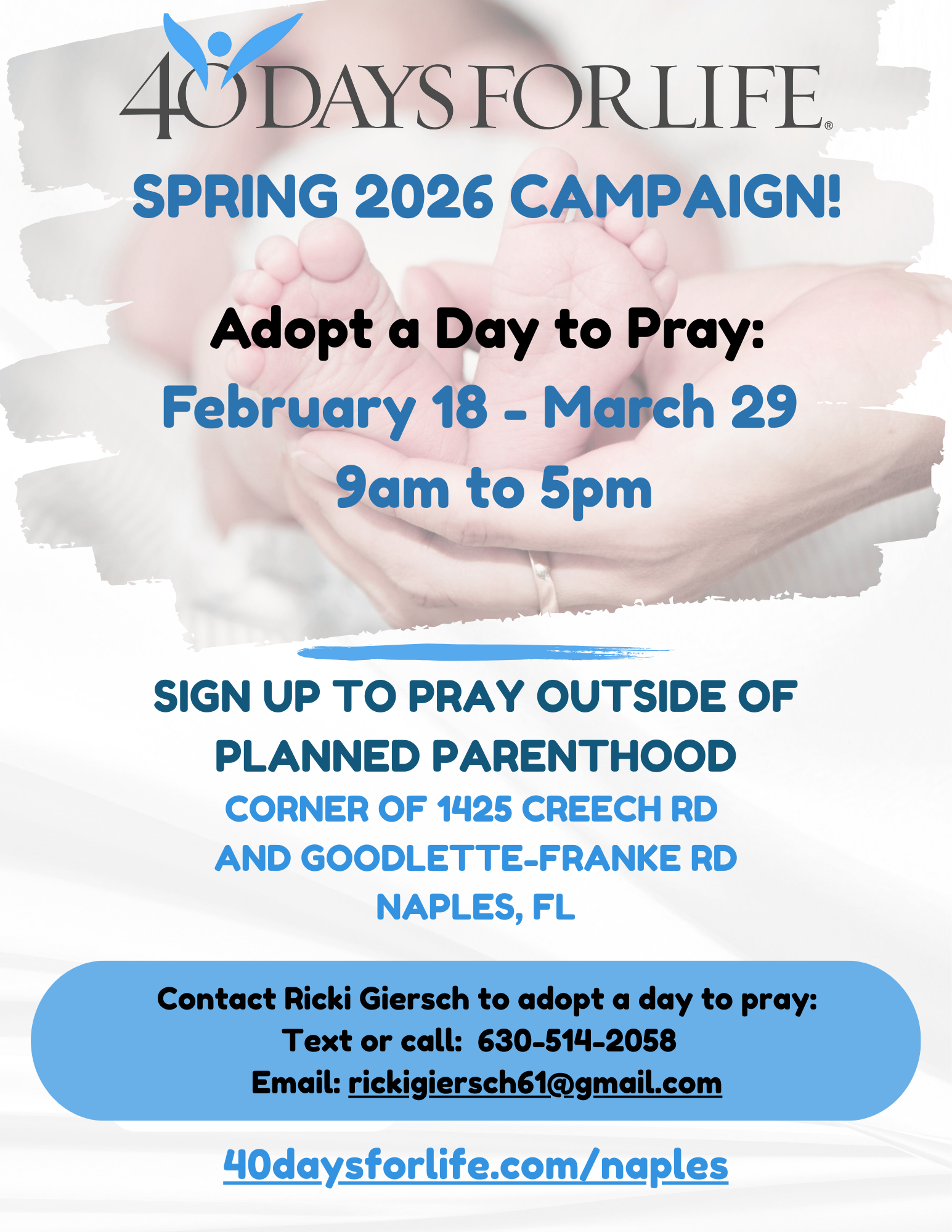 40 DAYS FOR LIFE®

SPRING 2026 CAMPAIGN!

Adopt a Day to Pray:
February 18 - March 29
9am to 5pm

SIGN UP TO PRAY OUTSIDE OF PLANNED PARENTHOOD
CORNER OF 1425 CREECH RD
AND GOODLETTE-FRANKE RD
NAPLES, FL

Contact Ricki Giersch to adopt a day to pray:
Text or call: 630-514-2058
Email: rickigiersch61@gmail.com

40daysforlife.com/naples